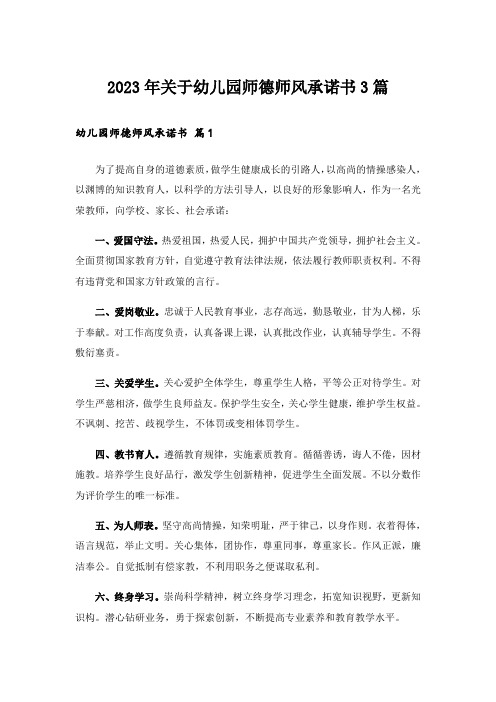 2023年关于幼儿园师德师风承诺书3篇

幼儿园师德师风承诺书 篇1

为了提高自身的道德素质，做学生健康成长的引路人，以高尚的情操感染人，以渊博的知识教育人，以科学的方法引导人，以良好的形象影响人，作为一名光荣教师，向学校、家长、社会承诺：

一、爱国守法。热爱祖国，热爱人民，拥护中国共产党领导，拥护社会主义。全面贯彻国家教育方针，自觉遵守教育法律法规，依法履行教师职责权利。不得有违背党和国家方针政策的言行。

二、爱岗敬业。忠诚于人民教育事业，志存高远，勤恳敬业，甘为人梯，乐于奉献。对工作高度负责，认真备课上课，认真批改作业，认真辅导学生。不得敷衍塞责。

三、关爱学生。关心爱护全体学生，尊重学生人格，平等公正对待学生。对学生严慈相济，做学生良师益友。保护学生安全，关心学生健康，维护学生权益。不讽刺、挖苦、歧视学生，不体罚或变相体罚学生。

四、教书育人。遵循教育规律，实施素质教育。循循善诱，诲人不倦，因材施教。培养学生良好品行，激发学生创新精神，促进学生全面发展。不以分数作为评价学生的唯一标准。

五、为人师表。坚守高尚情操，知荣明耻，严于律己，以身作则。衣着得体，语言规范，举止文明。关心集体，团协作，尊重同事，尊重家长。作风正派，廉洁奉公。自觉抵制有偿家教，不利用职务之便谋取私利。

六、终身学习。崇尚科学精神，树立终身学习理念，拓宽知识视野，更新知识构。潜心钻研业务，勇于探索创新，不断提高专业素养和教育教学水平。